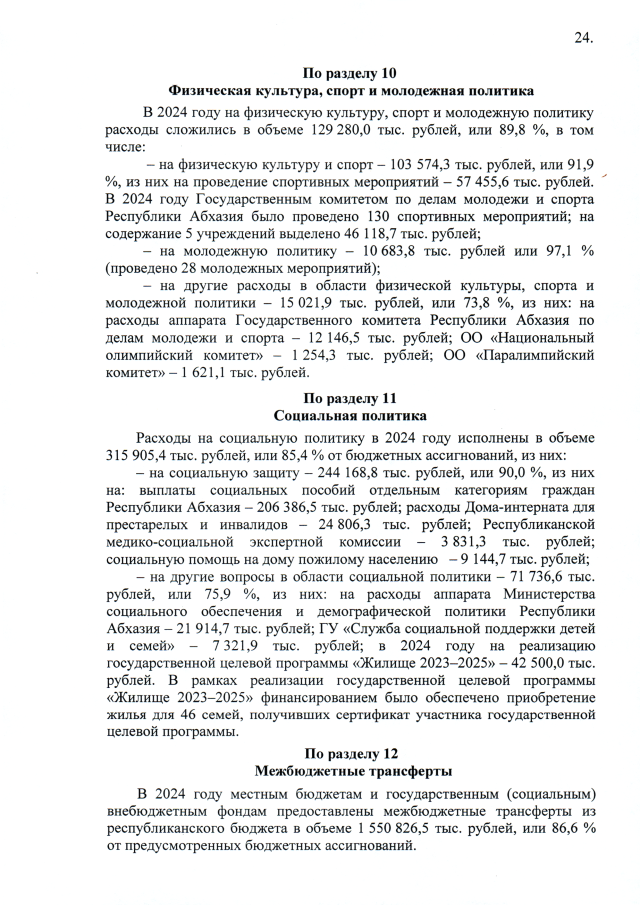 24.

По разделу 10
Физическая культура, спорт и молодежная политика

В 2024 году на физическую культуру, спорт и молодежную политику расходы сложились в объеме 129 280,0 тыс. рублей, или 89,8 %, в том числе:

– на физическую культуру и спорт – 103 574,3 тыс. рублей, или 91,9 %, из них на проведение спортивных мероприятий – 57 455,6 тыс. рублей. В 2024 году Государственным комитетом по делам молодежи и спорта Республики Абхазия было проведено 130 спортивных мероприятий; на содержание 5 учреждений выделено 46 118,7 тыс. рублей;

– на молодежную политику – 10 683,8 тыс. рублей или 97,1 % (проведено 28 молодежных мероприятий);

– на другие расходы в области физической культуры, спорта и молодежной политики – 15 021,9 тыс. рублей, или 73,8 %, из них: на расходы аппарата Государственного комитета Республики Абхазия по делам молодежи и спорта – 12 146,5 тыс. рублей; ОО «Национальный олимпийский комитет» – 1 254,3 тыс. рублей; ОО «Паралимпийский комитет» – 1 621,1 тыс. рублей.

По разделу 11
Социальная политика

Расходы на социальную политику в 2024 году исполнены в объеме 315 905,4 тыс. рублей, или 85,4 % от бюджетных ассигнований, из них:

– на социальную защиту – 244 168,8 тыс. рублей, или 90,0 %, из них на: выплаты социальных пособий отдельным категориям граждан Республики Абхазия – 206 386,5 тыс. рублей; расходы Дома-интерната для престарелых и инвалидов – 24 806,3 тыс. рублей; Республиканской медико-социальной экспертной комиссии – 3 831,3 тыс. рублей; социальную помощь на дому пожилому населению – 9 144,7 тыс. рублей;

– на другие вопросы в области социальной политики – 71 736,6 тыс. рублей, или 75,9 %, из них: на расходы аппарата Министерства социального обеспечения и демографической политики Республики Абхазия – 21 914,7 тыс. рублей; ГУ «Служба социальной поддержки детей и семей» – 7 321,9 тыс. рублей; в 2024 году на реализацию государственной целевой программы «Жилище 2023–2025» – 42 500,0 тыс. рублей. В рамках реализации государственной целевой программы «Жилище 2023–2025» финансированием было обеспечено приобретение жилья для 46 семей, получивших сертификат участника государственной целевой программы.

По разделу 12
Межбюджетные трансферты

В 2024 году местным бюджетам и государственным (социальным) внебюджетным фондам предоставлены межбюджетные трансферты из республиканского бюджета в объеме 1 550 826,5 тыс. рублей, или 86,6 % от предусмотренных бюджетных ассигнований.